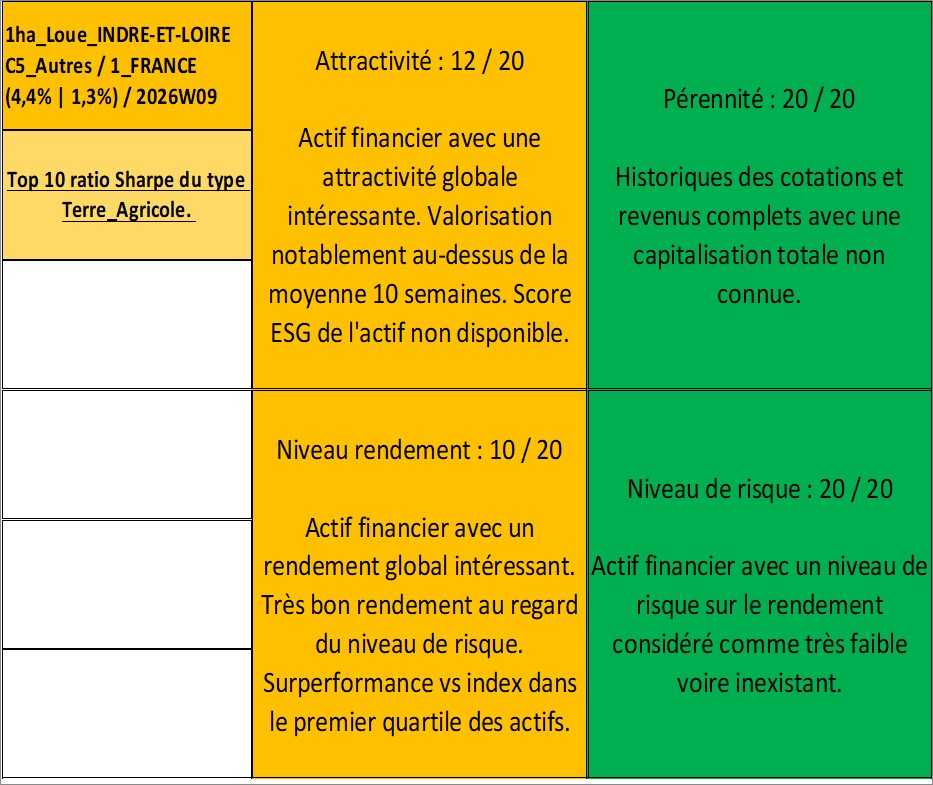 1ha_Loue_INDRE-ET-LOIRE C5_Autres / 1_FRANCE (4,4% | 1,3%) / 2026W09

Top 10 ratio Sharpe du type Terre_Agricole.

Attractivité : 12 / 20

Actif financier avec une attractivité globale intéressante. Valorisation notablement au-dessus de la moyenne 10 semaines. Score ESG de l'actif non disponible.

Pérennité : 20 / 20

Historiques des cotations et revenus complets avec une capitalisation totale non connue.

Niveau rendement : 10 / 20

Actif financier avec un rendement global intéressant. Très bon rendement au regard du niveau de risque. Surperformance vs index dans le premier quartile des actifs.

Niveau de risque : 20 / 20

Actif financier avec un niveau de risque sur le rendement considéré comme très faible voire inexistant.